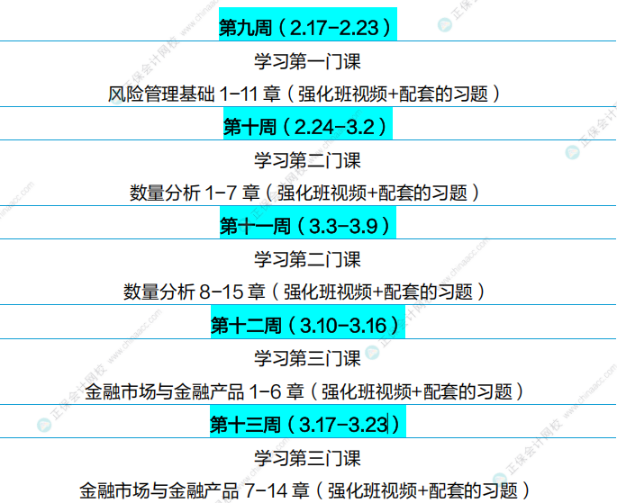 第九周（2.17-2.23）

学习第一门课

风险管理基础 1-11 章（强化班视频+配套的习题）

第十周（2.24-3.2）

学习第二门课

数量分析 1-7 章（强化班视频+配套的习题）

第十一周（3.3-3.9）

学习第二门课

数量分析 8-15 章（强化班视频+配套的习题）

第十二周（3.10-3.16）

学习第三门课

金融市场与金融产品 1-6 章（强化班视频+配套的习题）

第十三周（3.17-3.23）

学习第三门课

金融市场与金融产品 7-14 章（强化班视频+配套的习题）

正保会计网校 www.chinaacc.com